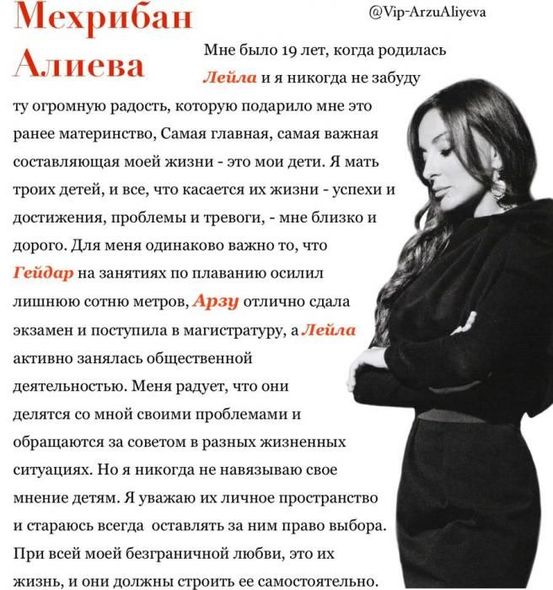 Мехрибан Алиева

@Vip-ArzuAliyeva

Мне было 19 лет, когда родилась Лейла и я никогда не забуду ту огромную радость, которую подарило мне это ранее материнство, Самая главная, самая важная составляющая моей жизни - это мои дети. Я мать троих детей, и все, что касается их жизни - успехи и достижения, проблемы и тревоги, - мне близко и дорого. Для меня одинаково важно то, что Гейдар на занятиях по плаванию осилил лишнюю сотню метров, Арзу отлично сдала экзамен и поступила в магистратуру, а Лейла активно занялась общественной деятельностью. Меня радует, что они делятся со мной своими проблемами и обращаются за советом в разных жизненных ситуациях. Но я никогда не навязываю свое мнение детям. Я уважаю их личное пространство и стараюсь всегда оставлять за ним право выбора. При всей моей безграничной любви, это их жизнь, и они должны строить ее самостоятельно.